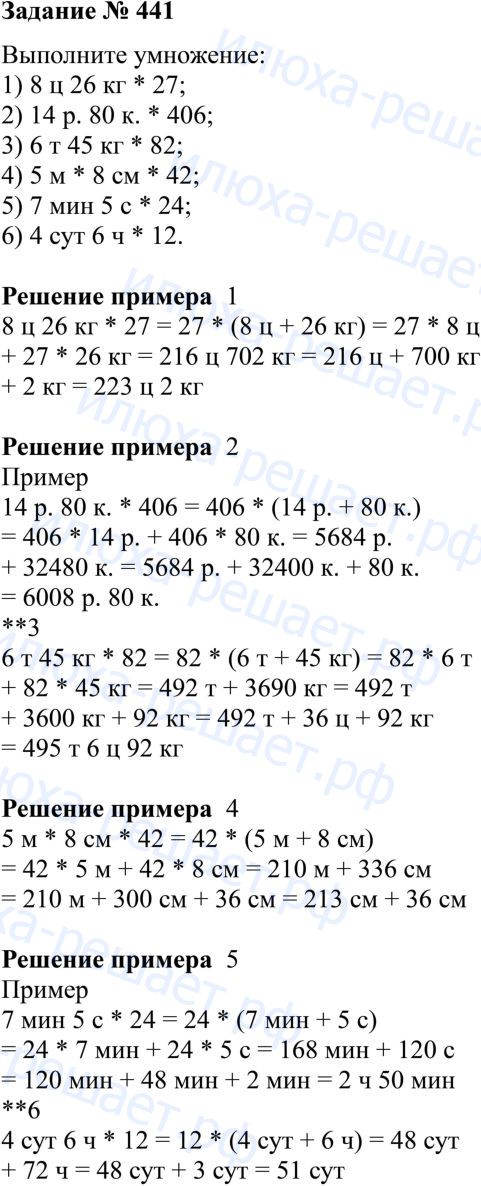 **Задание № 441**

Выполните умножение:
1) 8 ц 26 кг * 27;
2) 14 р. 80 к. * 406;
3) 6 т 45 кг * 82;
4) 5 м * 8 см * 42;
5) 7 мин 5 с * 24;
6) 4 сут 6 ч * 12.

**Решение примера** 1
8 ц 26 кг * 27 = 27 * (8 ц + 26 кг) = 27 * 8 ц + 27 * 26 кг = 216 ц 702 кг = 216 ц + 700 кг + 2 кг = 223 ц 2 кг

**Решение примера** 2
Пример
14 р. 80 к. * 406 = 406 * (14 р. + 80 к.) = 406 * 14 р. + 406 * 80 к. = 5684 р. + 32480 к. = 5684 р. + 32400 к. + 80 к. = 6008 р. 80 к.
**3
6 т 45 кг * 82 = 82 * (6 т + 45 кг) = 82 * 6 т + 82 * 45 кг = 492 т + 3690 кг = 492 т + 3600 кг + 92 кг = 492 т + 36 ц + 92 кг = 495 т 6 ц 92 кг

**Решение примера** 4
5 м * 8 см * 42 = 42 * (5 м + 8 см) = 42 * 5 м + 42 * 8 см = 210 м + 336 см = 210 м + 300 см + 36 см = 213 см + 36 см

**Решение примера** 5
Пример
7 мин 5 с * 24 = 24 * (7 мин + 5 с) = 24 * 7 мин + 24 * 5 с = 168 мин + 120 с = 120 мин + 48 мин + 2 мин = 2 ч 50 мин
**6
4 сут 6 ч * 12 = 12 * (4 сут + 6 ч) = 48 сут + 72 ч = 48 сут + 3 сут = 51 сут

илюха-решает.рф